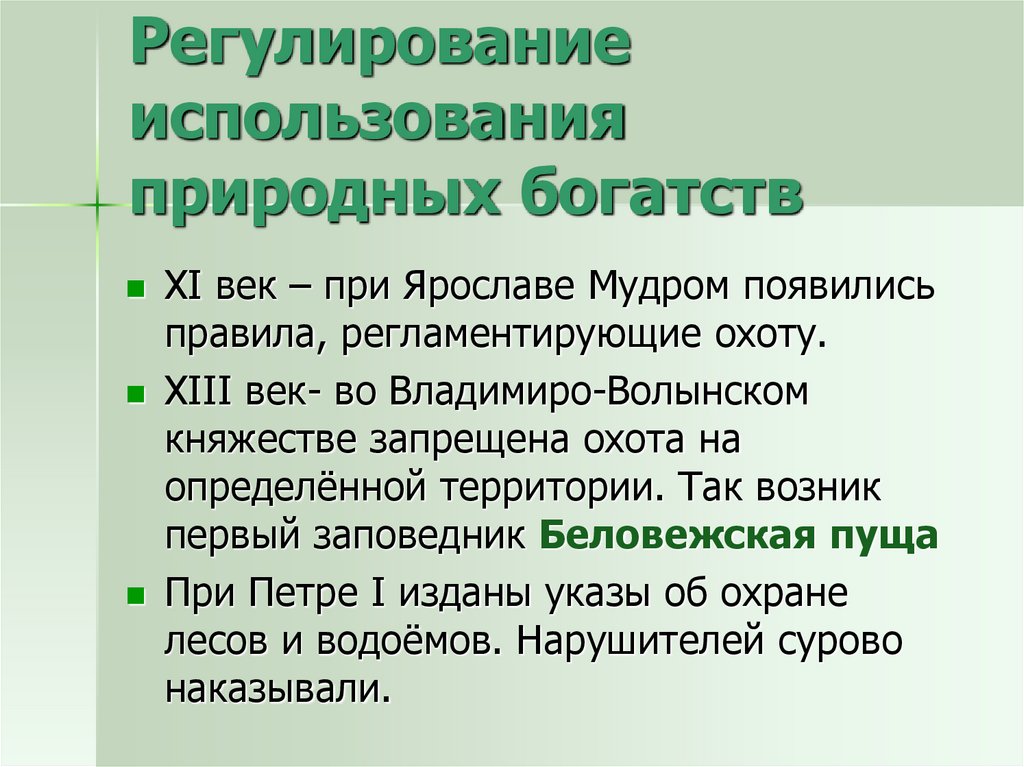 Регулирование использования природных богатств

XI век – при Ярославе Мудром появились правила, регламентирующие охоту.

XIII век- во Владимиро-Волынском княжестве запрещена охота на определённой территории. Так возник первый заповедник Беловежская пуща

При Петре I изданы указы об охране лесов и водоёмов. Нарушителей сурово наказывали.